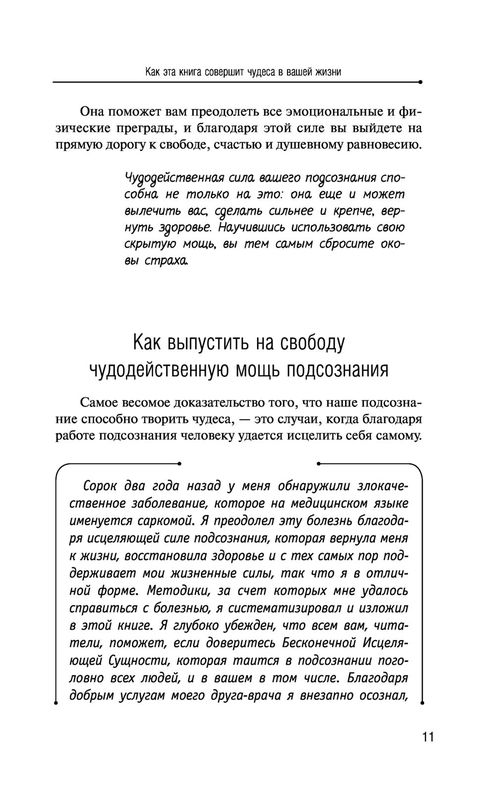 Как эта книга совершит чудеса в вашей жизни

Она поможет вам преодолеть все эмоциональные и физические преграды, и благодаря этой силе вы выйдете на прямую дорогу к свободе, счастью и душевному равновесию.

Чудодейственная сила вашего подсознания способна не только на это: она еще и может вылечить вас, сделать сильнее и крепче, вернуть здоровье. Научившись использовать свою скрытую мощь, вы тем самым сбросите оковы страха.

Как выпустить на свободу чудодейственную мощь подсознания

Самое весомое доказательство того, что наше подсознание способно творить чудеса, — это случаи, когда благодаря работе подсознания человеку удается исцелить себя самому.

Сорок два года назад у меня обнаружили злокачественное заболевание, которое на медицинском языке именуется саркомой. Я преодолел эту болезнь благодаря исцеляющей силе подсознания, которая вернула меня к жизни, восстановила здоровье и с тех самых пор поддерживает мои жизненные силы, так что я в отличной форме. Методики, за счет которых мне удалось справиться с болезнью, я систематизировал и изложил в этой книге. Я глубоко убежден, что всем вам, читатели, поможет, если доверитесь Бесконечной Исцеляющей Сущности, которая таится в подсознании поголовно всех людей, и в вашем в том числе. Благодаря добрым услугам моего друга-врача я внезапно осознал,

11